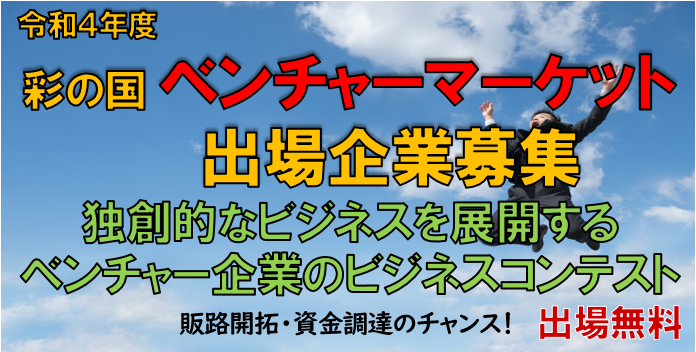 令和4年度

彩の国 ベンチャーマーケット

出場企業募集

独創的なビジネスを展開する
ベンチャー企業のビジネスコンテスト

販路開拓・資金調達のチャンス！ 出場無料